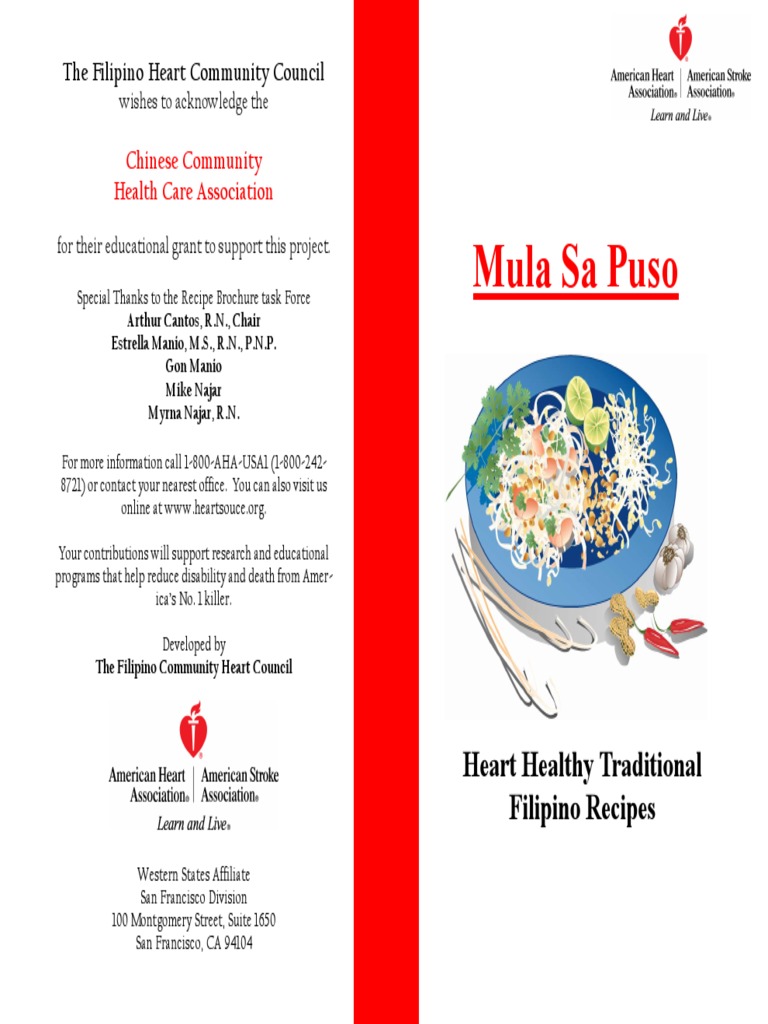 The Filipino Heart Community Council
wishes to acknowledge the

Chinese Community
Health Care Association

for their educational grant to support this project.

Special Thanks to the Recipe Brochure task Force
Arthur Cantos, R.N., Chair
Estrella Manio, M.S., R.N., P.N.P.
Gon Manio
Mike Najar
Myrna Najar, R.N.

For more information call 1-800-AHA-USA1 (1-800-242-8721) or contact your nearest office. You can also visit us online at www.heartsouce.org.

Your contributions will support research and educational programs that help reduce disability and death from America's No. 1 killer.

Developed by
The Filipino Community Heart Council

American Heart Association® | American Stroke Association®
Learn and Live®

Western States Affiliate
San Francisco Division
100 Montgomery Street, Suite 1650
San Francisco, CA 94104

American Heart Association® | American Stroke Association®
Learn and Live®

Mula Sa Puso

Heart Healthy Traditional Filipino Recipes